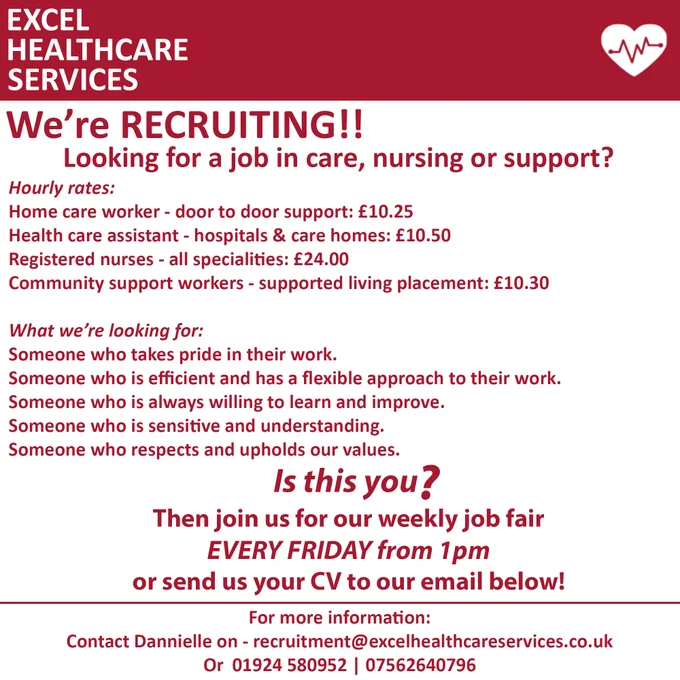 EXCEL
HEALTHCARE
SERVICES

We're RECRUITING!!

Looking for a job in care, nursing or support?

Hourly rates:
Home care worker - door to door support: £10.25
Health care assistant - hospitals & care homes: £10.50
Registered nurses - all specialities: £24.00
Community support workers - supported living placement: £10.30

What we're looking for:
Someone who takes pride in their work.
Someone who is efficient and has a flexible approach to their work.
Someone who is always willing to learn and improve.
Someone who is sensitive and understanding.
Someone who respects and upholds our values.

Is this you?

Then join us for our weekly job fair
EVERY FRIDAY from 1pm
or send us your CV to our email below!

For more information:
Contact Dannielle on - recruitment@excelhealthcareservices.co.uk
Or 01924 580952 | 07562640796